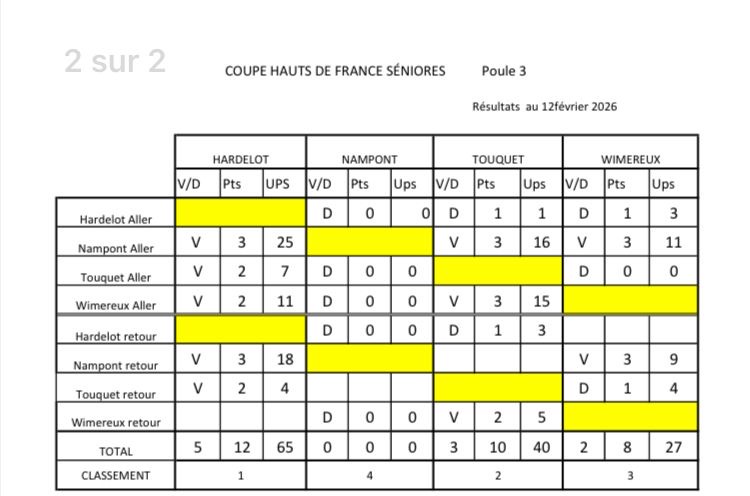 2 sur 2

COUPE HAUTS DE FRANCE SÉNIORES Poule 3

Résultats au 12février 2026

| | HARDELOT | | | NAMPONT | | | TOUQUET | | | WIMEREUX | | |
|---|---|---|---|---|---|---|---|---|---|---|---|---|
| | V/D | Pts | UPS | V/D | Pts | Ups | V/D | Pts | Ups | V/D | Pts | Ups |
| Hardelot Aller | | | | D | 0 | 0 | D | 1 | 1 | D | 1 | 3 |
| Nampont Aller | V | 3 | 25 | | | | V | 3 | 16 | V | 3 | 11 |
| Touquet Aller | V | 2 | 7 | D | 0 | 0 | | | | D | 0 | 0 |
| Wimereux Aller | V | 2 | 11 | D | 0 | 0 | V | 3 | 15 | | | |
| Hardelot retour | | | | D | 0 | 0 | D | 1 | 3 | | | |
| Nampont retour | V | 3 | 18 | | | | | | | V | 3 | 9 |
| Touquet retour | V | 2 | 4 | | | | | | | D | 1 | 4 |
| Wimereux retour | | | | D | 0 | 0 | V | 2 | 5 | | | |
| TOTAL | 5 | 12 | 65 | 0 | 0 | 0 | 3 | 10 | 40 | 2 | 8 | 27 |
| CLASSEMENT | 1 | | | 4 | | | 2 | | | 3 | | |